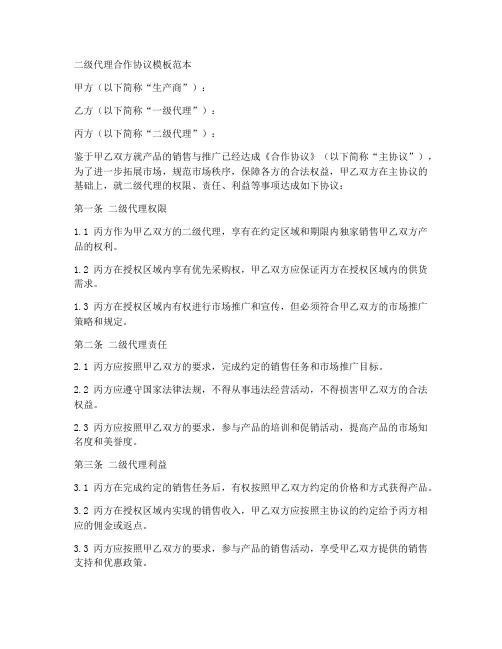 二级代理合作协议模板范本

甲方（以下简称“生产商”）：

乙方（以下简称“一级代理”）：

丙方（以下简称“二级代理”）：

鉴于甲乙双方就产品的销售与推广已经达成《合作协议》（以下简称“主协议”），为了进一步拓展市场，规范市场秩序，保障各方的合法权益，甲乙双方在主协议的基础上，就二级代理的权限、责任、利益等事项达成如下协议：

第一条 二级代理权限

1.1 丙方作为甲乙双方的二级代理，享有在约定区域和期限内独家销售甲乙双方产品的权利。

1.2 丙方在授权区域内享有优先采购权，甲乙双方应保证丙方在授权区域内的供货需求。

1.3 丙方在授权区域内有权进行市场推广和宣传，但必须符合甲乙双方的市场推广策略和规定。

第二条 二级代理责任

2.1 丙方应按照甲乙双方的要求，完成约定的销售任务和市场推广目标。

2.2 丙方应遵守国家法律法规，不得从事违法经营活动，不得损害甲乙双方的合法权益。

2.3 丙方应按照甲乙双方的要求，参与产品的培训和促销活动，提高产品的市场知名度和美誉度。

第三条 二级代理利益

3.1 丙方在完成约定的销售任务后，有权按照甲乙双方约定的价格和方式获得产品。

3.2 丙方在授权区域内实现的销售收入，甲乙双方应按照主协议的约定给予丙方相应的佣金或返点。

3.3 丙方应按照甲乙双方的要求，参与产品的销售活动，享受甲乙双方提供的销售支持和优惠政策。